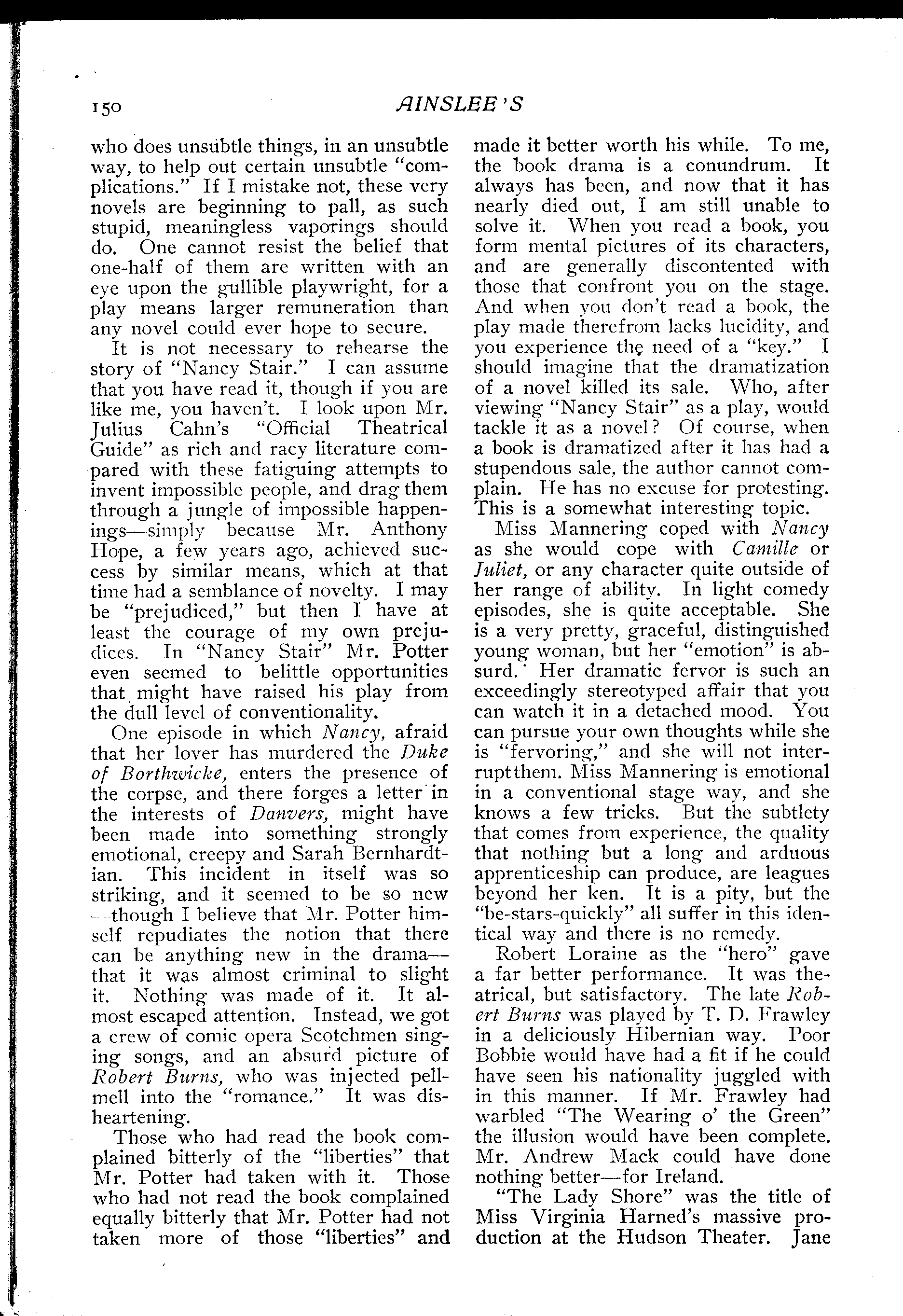 150 AINSLEE'S

who does unsubtle things, in an unsubtle way, to help out certain unsubtle "complications." If I mistake not, these very novels are beginning to pall, as such stupid, meaningless vaporings should do. One cannot resist the belief that one-half of them are written with an eye upon the gullible playwright, for a play means larger remuneration than any novel could ever hope to secure.

It is not necessary to rehearse the story of "Nancy Stair." I can assume that you have read it, though if you are like me, you haven't. I look upon Mr. Julius Cahn's "Official Theatrical Guide" as rich and racy literature compared with these fatiguing attempts to invent impossible people, and drag them through a jungle of impossible happenings—simply because Mr. Anthony Hope, a few years ago, achieved success by similar means, which at that time had a semblance of novelty. I may be "prejudiced," but then I have at least the courage of my own prejudices. In "Nancy Stair" Mr. Potter even seemed to belittle opportunities that might have raised his play from the dull level of conventionality.

One episode in which Nancy, afraid that her lover has murdered the Duke of Borthwicke, enters the presence of the corpse, and there forges a letter in the interests of Danvers, might have been made into something strongly emotional, creepy and Sarah Bernhardtian. This incident in itself was so striking, and it seemed to be so new—though I believe that Mr. Potter himself repudiates the notion that there can be anything new in the drama—that it was almost criminal to slight it. Nothing was made of it. It almost escaped attention. Instead, we got a crew of comic opera Scotchmen singing songs, and an absurd picture of Robert Burns, who was injected pellmell into the "romance." It was disheartening.

Those who had read the book complained bitterly of the "liberties" that Mr. Potter had taken with it. Those who had not read the book complained equally bitterly that Mr. Potter had not taken more of those "liberties" and made it better worth his while. To me, the book drama is a conundrum. It always has been, and now that it has nearly died out, I am still unable to solve it. When you read a book, you form mental pictures of its characters, and are generally discontented with those that confront you on the stage. And when you don't read a book, the play made therefrom lacks lucidity, and you experience the need of a "key." I should imagine that the dramatization of a novel killed its sale. Who, after viewing "Nancy Stair" as a play, would tackle it as a novel? Of course, when a book is dramatized after it has had a stupendous sale, the author cannot complain. He has no excuse for protesting. This is a somewhat interesting topic.

Miss Mannering coped with Nancy as she would cope with Camille or Juliet, or any character quite outside of her range of ability. In light comedy episodes, she is quite acceptable. She is a very pretty, graceful, distinguished young woman, but her "emotion" is absurd. Her dramatic fervor is such an exceedingly stereotyped affair that you can watch it in a detached mood. You can pursue your own thoughts while she is "fervoring," and she will not interrupt them. Miss Mannering is emotional in a conventional stage way, and she knows a few tricks. But the subtlety that comes from experience, the quality that nothing but a long and arduous apprenticeship can produce, are leagues beyond her ken. It is a pity, but the "be-stars-quickly" all suffer in this identical way and there is no remedy.

Robert Loraine as the "hero" gave a far better performance. It was theatrical, but satisfactory. The late Robert Burns was played by T. D. Frawley in a deliciously Hibernian way. Poor Bobbie would have had a fit if he could have seen his nationality juggled with in this manner. If Mr. Frawley had warbled "The Wearing o' the Green" the illusion would have been complete. Mr. Andrew Mack could have done nothing better—for Ireland.

"The Lady Shore" was the title of Miss Virginia Harned's massive production at the Hudson Theater. Jane